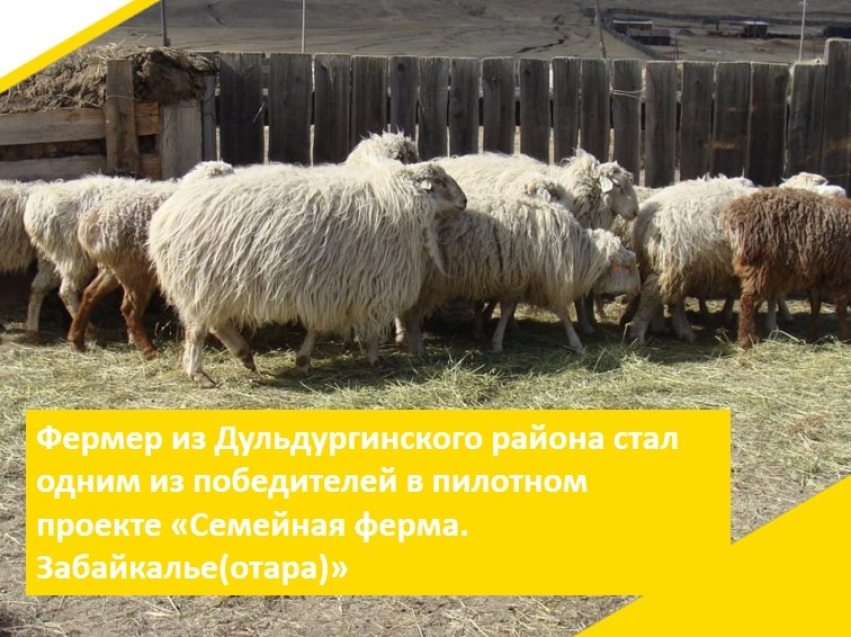 Фермер из Дульдургинского района стал одним из победителей в пилотном проекте «Семейная ферма. Забайкалье(отара)»